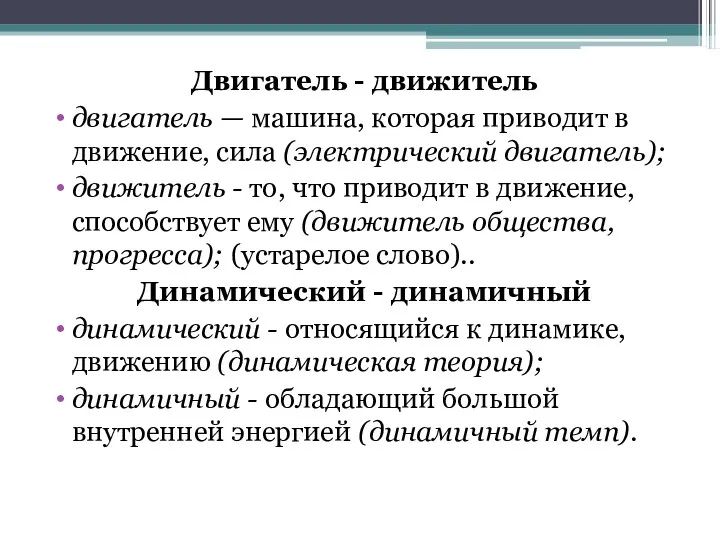 Двигатель - движитель

• двигатель — машина, которая приводит в движение, сила (электрический двигатель);
• движитель - то, что приводит в движение, способствует ему (движитель общества, прогресса); (устарелое слово)..

Динамический - динамичный

• динамический - относящийся к динамике, движению (динамическая теория);
• динамичный - обладающий большой внутренней энергией (динамичный темп).